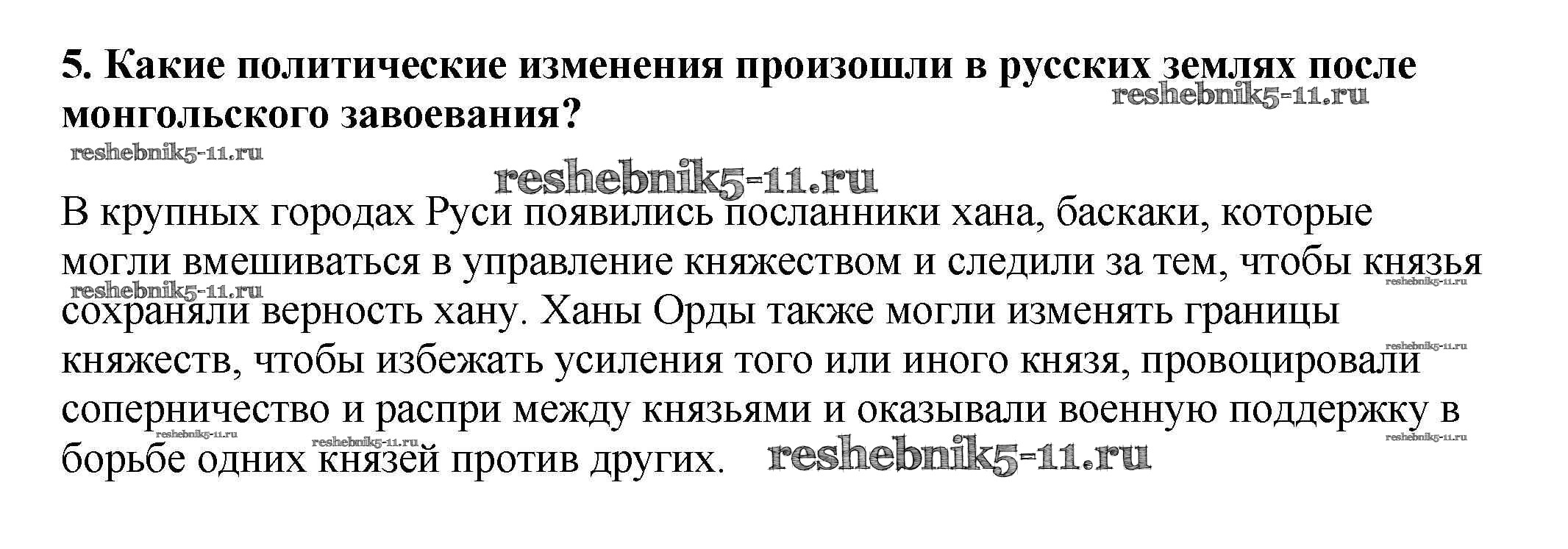 5. Какие политические изменения произошли в русских землях после монгольского завоевания?

В крупных городах Руси появились посланники хана, баскаки, которые могли вмешиваться в управление княжеством и следили за тем, чтобы князья сохраняли верность хану. Ханы Орды также могли изменять границы княжеств, чтобы избежать усиления того или иного князя, провоцировали соперничество и распри между князьями и оказывали военную поддержку в борьбе одних князей против других.

reshebnik5-11.ru